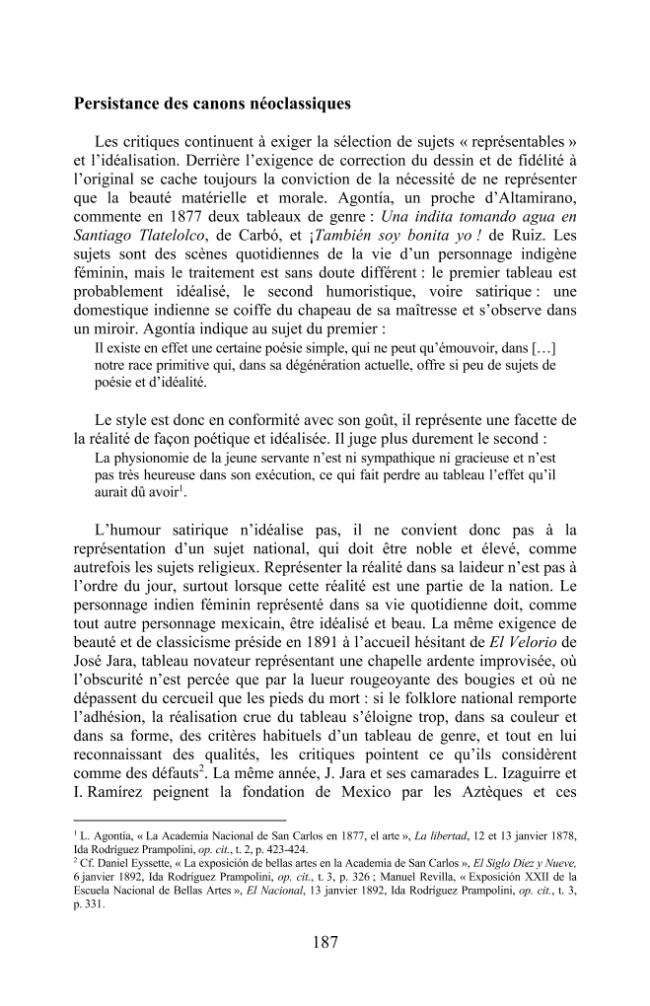 Persistance des canons néoclassiques

Les critiques continuent à exiger la sélection de sujets « représentables » et l'idéalisation. Derrière l'exigence de correction du dessin et de fidélité à l'original se cache toujours la conviction de la nécessité de ne représenter que la beauté matérielle et morale. Agontía, un proche d'Altamirano, commente en 1877 deux tableaux de genre : Una indita tomando agua en Santiago Tlatelolco, de Carbó, et ¡También soy bonita yo ! de Ruiz. Les sujets sont des scènes quotidiennes de la vie d'un personnage indigène féminin, mais le traitement est sans doute différent : le premier tableau est probablement idéalisé, le second humoristique, voire satirique : une domestique indienne se coiffe du chapeau de sa maîtresse et s'observe dans un miroir. Agontía indique au sujet du premier :

Il existe en effet une certaine poésie simple, qui ne peut qu'émouvoir, dans […] notre race primitive qui, dans sa dégénération actuelle, offre si peu de sujets de poésie et d'idéalité.

Le style est donc en conformité avec son goût, il représente une facette de la réalité de façon poétique et idéalisée. Il juge plus durement le second :

La physionomie de la jeune servante n'est ni sympathique ni gracieuse et n'est pas très heureuse dans son exécution, ce qui fait perdre au tableau l'effet qu'il aurait dû avoir$^{1}$.

L'humour satirique n'idéalise pas, il ne convient donc pas à la représentation d'un sujet national, qui doit être noble et élevé, comme autrefois les sujets religieux. Représenter la réalité dans sa laideur n'est pas à l'ordre du jour, surtout lorsque cette réalité est une partie de la nation. Le personnage indien féminin représenté dans sa vie quotidienne doit, comme tout autre personnage mexicain, être idéalisé et beau. La même exigence de beauté et de classicisme préside en 1891 à l'accueil hésitant de El Velorio de José Jara, tableau novateur représentant une chapelle ardente improvisée, où l'obscurité n'est percée que par la lueur rougeoyante des bougies et où ne dépassent du cercueil que les pieds du mort : si le folklore national remporte l'adhésion, la réalisation crue du tableau s'éloigne trop, dans sa couleur et dans sa forme, des critères habituels d'un tableau de genre, et tout en lui reconnaissant des qualités, les critiques pointent ce qu'ils considèrent comme des défauts$^{2}$. La même année, J. Jara et ses camarades L. Izaguirre et I. Ramírez peignent la fondation de Mexico par les Aztèques et ces

$^{1}$ L. Agontía, « La Academia Nacional de San Carlos en 1877, el arte », La libertad, 12 et 13 janvier 1878, Ida Rodríguez Prampolini, op. cit., t. 2, p. 423-424.
$^{2}$ Cf. Daniel Eyssette, « La exposición de bellas artes en la Academia de San Carlos », El Siglo Diez y Nueve, 6 janvier 1892, Ida Rodríguez Prampolini, op. cit., t. 3, p. 326 ; Manuel Revilla, « Exposición XXII de la Escuela Nacional de Bellas Artes », El Nacional, 13 janvier 1892, Ida Rodríguez Prampolini, op. cit., t. 3, p. 331.

187